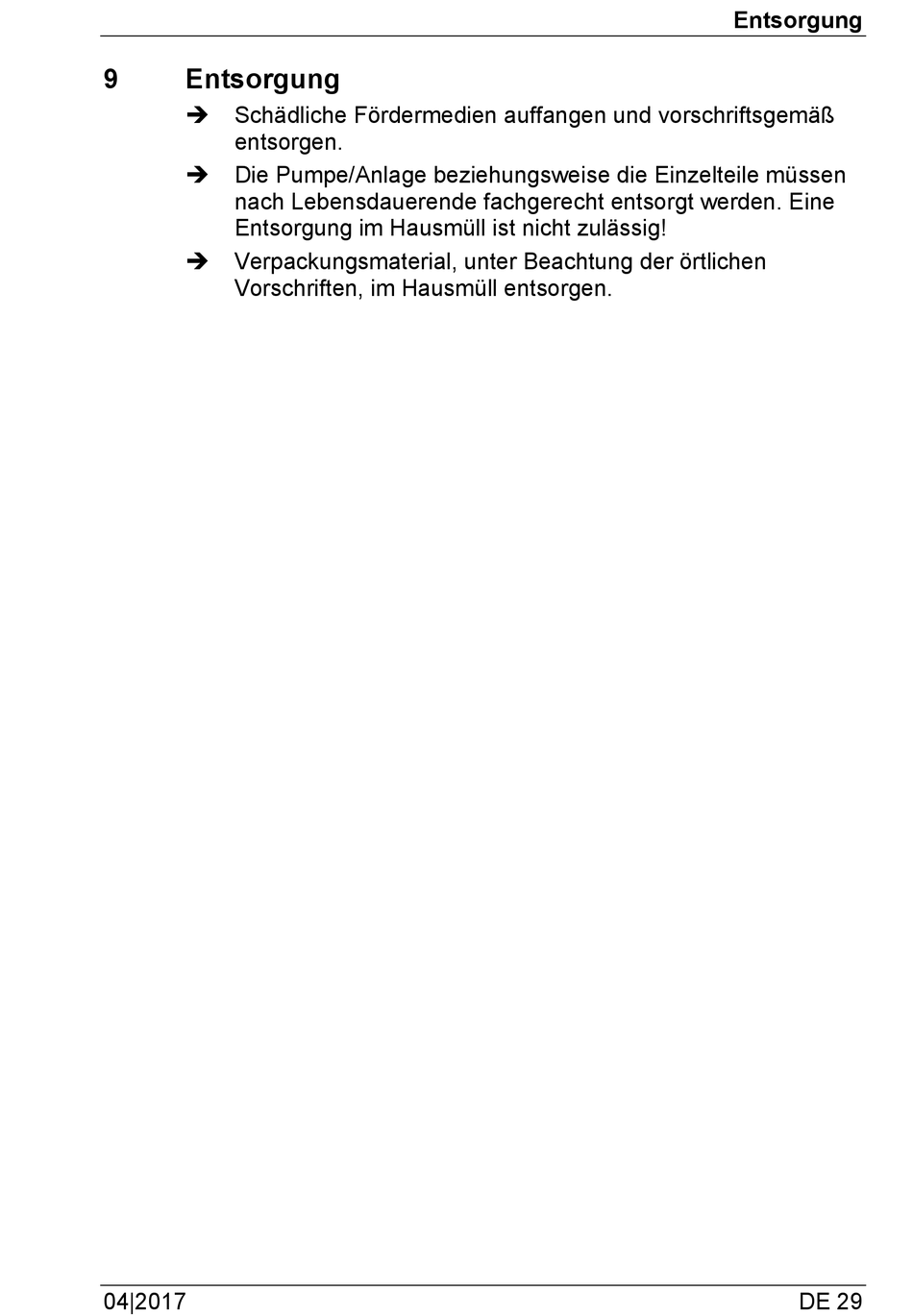 Entsorgung

9 Entsorgung

➔ Schädliche Fördermedien auffangen und vorschriftsgemäß entsorgen.

➔ Die Pumpe/Anlage beziehungsweise die Einzelteile müssen nach Lebensdauerende fachgerecht entsorgt werden. Eine Entsorgung im Hausmüll ist nicht zulässig!

➔ Verpackungsmaterial, unter Beachtung der örtlichen Vorschriften, im Hausmüll entsorgen.

04|2017 DE 29